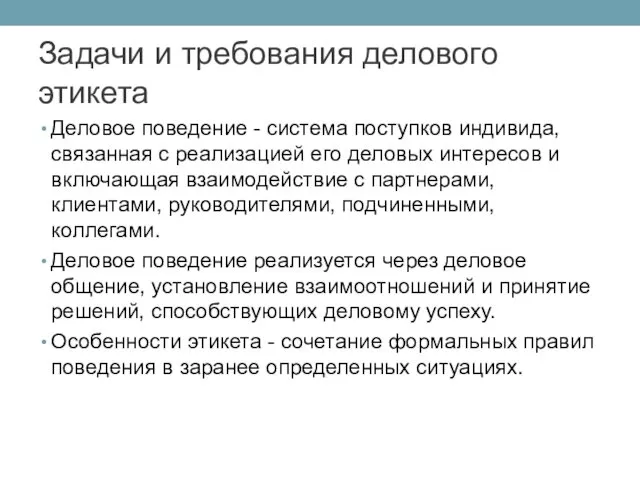 Задачи и требования делового этикета

• Деловое поведение - система поступков индивида, связанная с реализацией его деловых интересов и включающая взаимодействие с партнерами, клиентами, руководителями, подчиненными, коллегами.

• Деловое поведение реализуется через деловое общение, установление взаимоотношений и принятие решений, способствующих деловому успеху.

• Особенности этикета - сочетание формальных правил поведения в заранее определенных ситуациях.